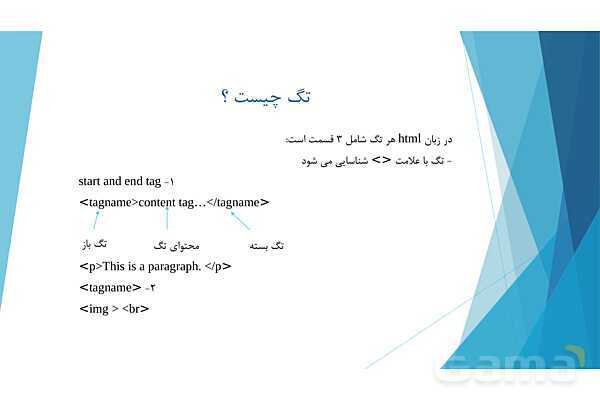 تگ چیست ؟

در زبان html هر تگ شامل ۳ قسمت است:

- تگ با علامت <> شناسایی می شود

start and end tag -۱

<tagname>content tag…</tagname>

تگ باز

محتوای تگ

تگ بسته

<p>This is a paragraph. </p>

<tagname> -۲

<img > <br>

gama